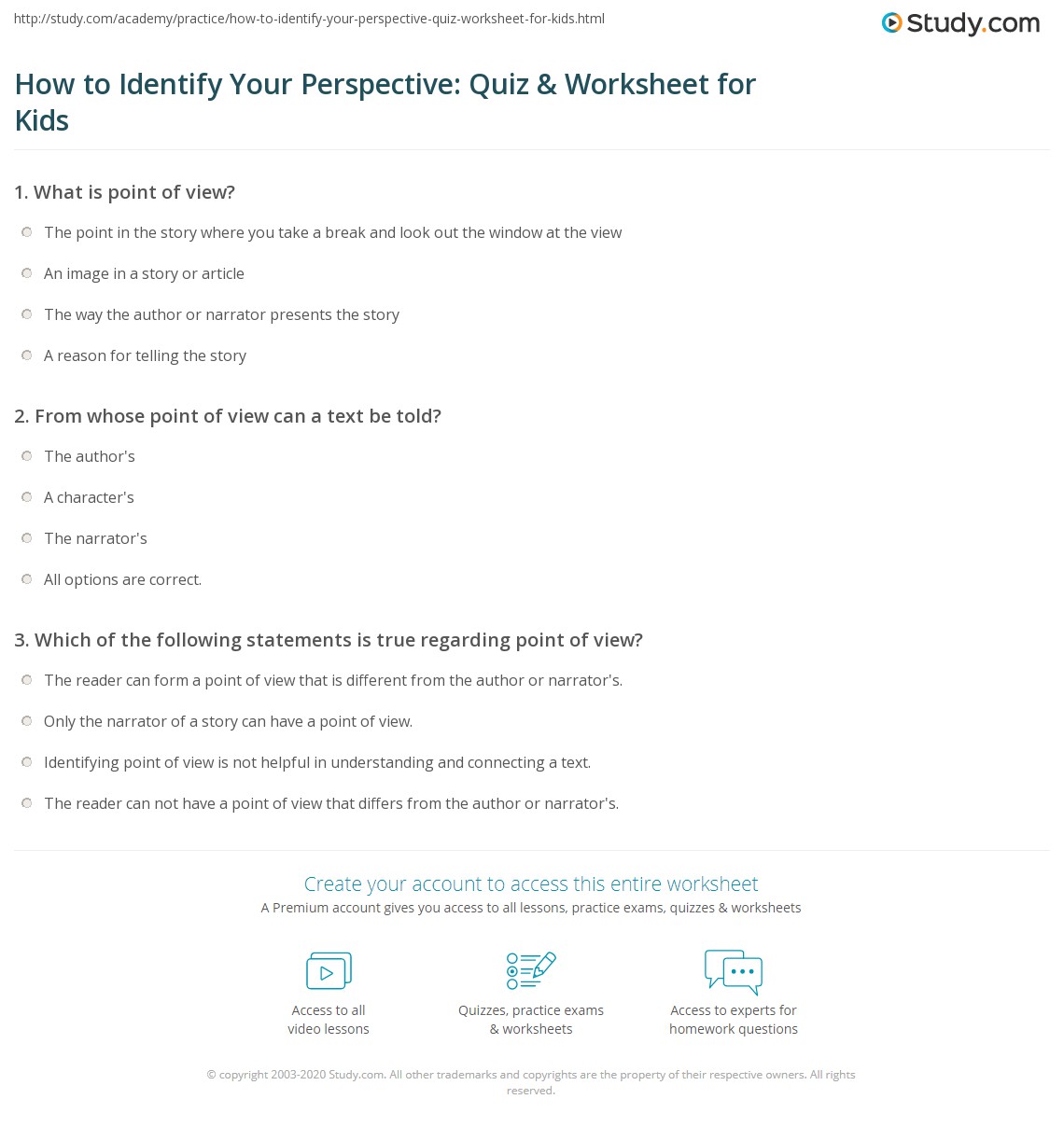 http://study.com/academy/practice/how-to-identify-your-perspective-quiz-worksheet-for-kids.html

Study.com

How to Identify Your Perspective: Quiz & Worksheet for Kids

1. What is point of view?

The point in the story where you take a break and look out the window at the view

An image in a story or article

The way the author or narrator presents the story

A reason for telling the story

2. From whose point of view can a text be told?

The author's

A character's

The narrator's

All options are correct.

3. Which of the following statements is true regarding point of view?

The reader can form a point of view that is different from the author or narrator's.

Only the narrator of a story can have a point of view.

Identifying point of view is not helpful in understanding and connecting a text.

The reader can not have a point of view that differs from the author or narrator's.

Create your account to access this entire worksheet

A Premium account gives you access to all lessons, practice exams, quizzes & worksheets

Access to all video lessons

Quizzes, practice exams & worksheets

Access to experts for homework questions

© copyright 2003-2020 Study.com. All other trademarks and copyrights are the property of their respective owners. All rights reserved.